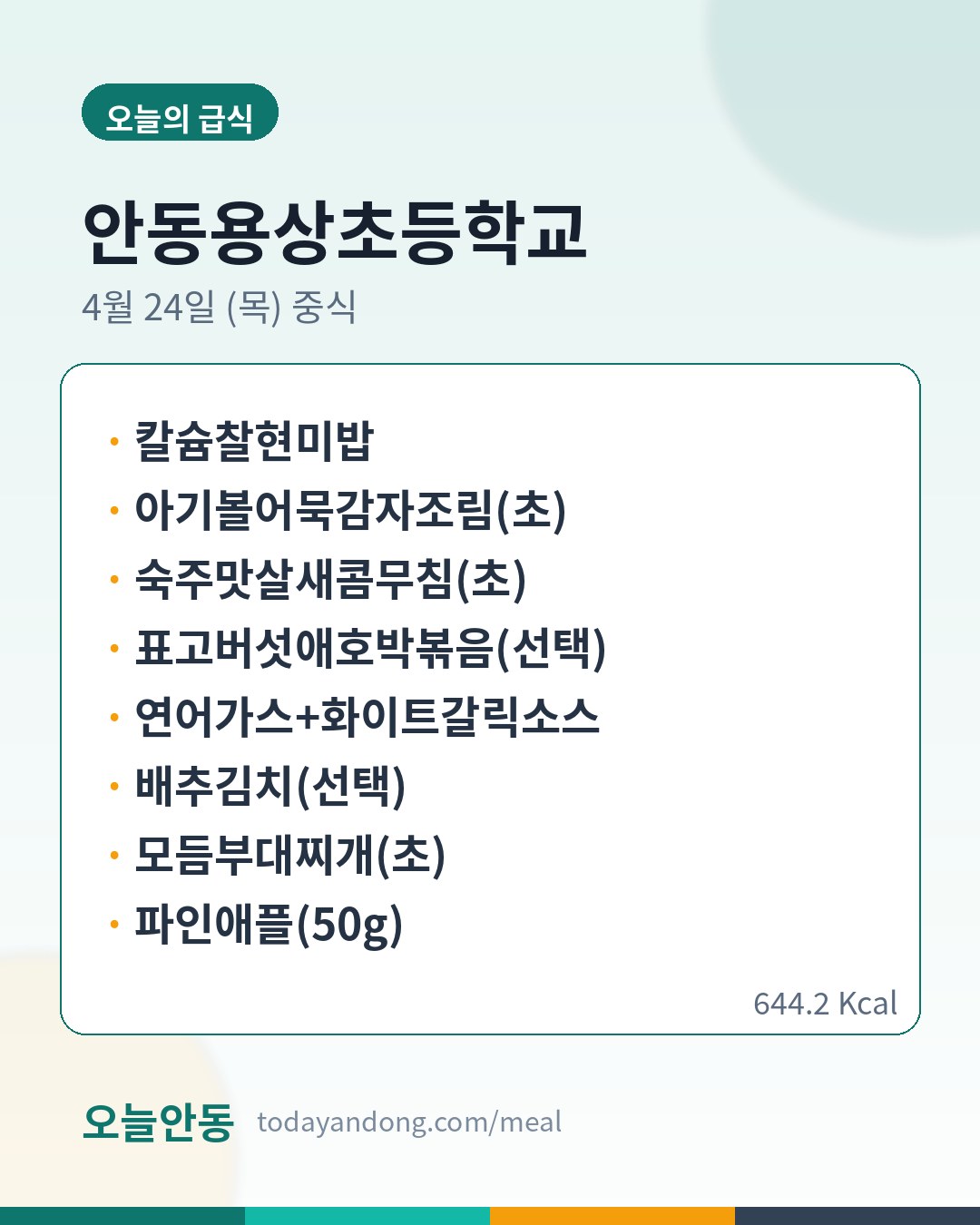 오늘의 급식

안동용상초등학교

4월 24일 (목) 중식

• 칼슘찰현미밥
• 아기볼어묵감자조림(초)
• 숙주맛살새콤무침(초)
• 표고버섯애호박볶음(선택)
• 연어가스+화이트갈릭소스
• 배추김치(선택)
• 모듬부대찌개(초)
• 파인애플(50g)

644.2 Kcal

오늘안동 todayandong.com/meal